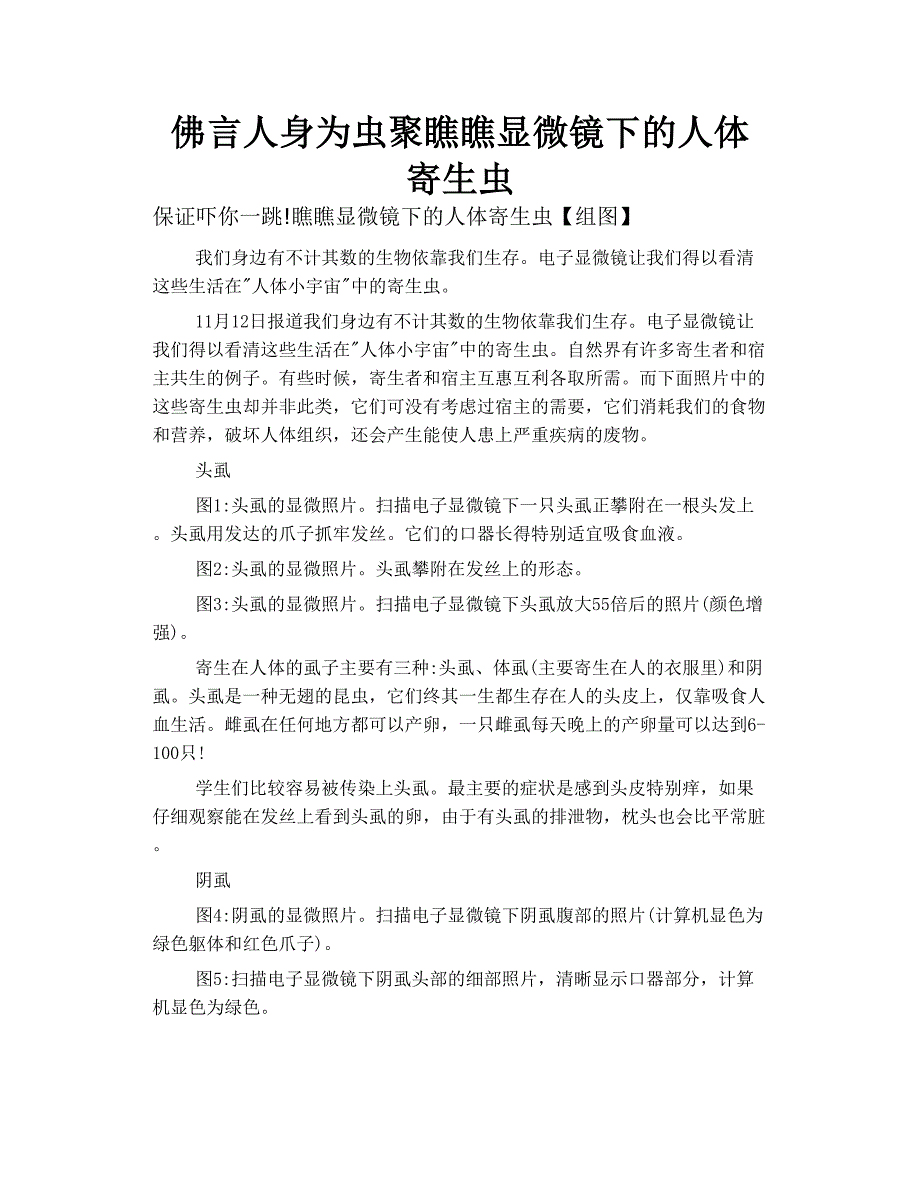 佛言人身为虫聚瞧瞧显微镜下的人体寄生虫

保证吓你一跳!瞧瞧显微镜下的人体寄生虫【组图】

我们身边有不计其数的生物依靠我们生存。电子显微镜让我们得以看清这些生活在"人体小宇宙"中的寄生虫。

11月12日报道我们身边有不计其数的生物依靠我们生存。电子显微镜让我们得以看清这些生活在"人体小宇宙"中的寄生虫。自然界有许多寄生者和宿主共生的例子。有些时候，寄生者和宿主互惠互利各取所需。而下面照片中的这些寄生虫却并非此类，它们可没有考虑过宿主的需要，它们消耗我们的食物和营养，破坏人体组织，还会产生能使人患上严重疾病的废物。

头虱

图1:头虱的显微照片。扫描电子显微镜下一只头虱正攀附在一根头发上。头虱用发达的爪子抓牢发丝。它们的口器长得特别适宜吸食血液。

图2:头虱的显微照片。头虱攀附在发丝上的形态。

图3:头虱的显微照片。扫描电子显微镜下头虱放大55倍后的照片(颜色增强)。

寄生在人体的虱子主要有三种:头虱、体虱(主要寄生在人的衣服里)和阴虱。头虱是一种无翅的昆虫，它们终其一生都生存在人的头皮上，仅靠吸食人血生活。雌虱在任何地方都可以产卵，一只雌虱每天晚上的产卵量可以达到6-100只!

学生们比较容易被传染上头虱。最主要的症状是感到头皮特别痒，如果仔细观察能在发丝上看到头虱的卵，由于有头虱的排泄物，枕头也会比平常脏。

阴虱

图4:阴虱的显微照片。扫描电子显微镜下阴虱腹部的照片(计算机显色为绿色躯体和红色爪子)。

图5:扫描电子显微镜下阴虱头部的细部照片，清晰显示口器部分，计算机显色为绿色。